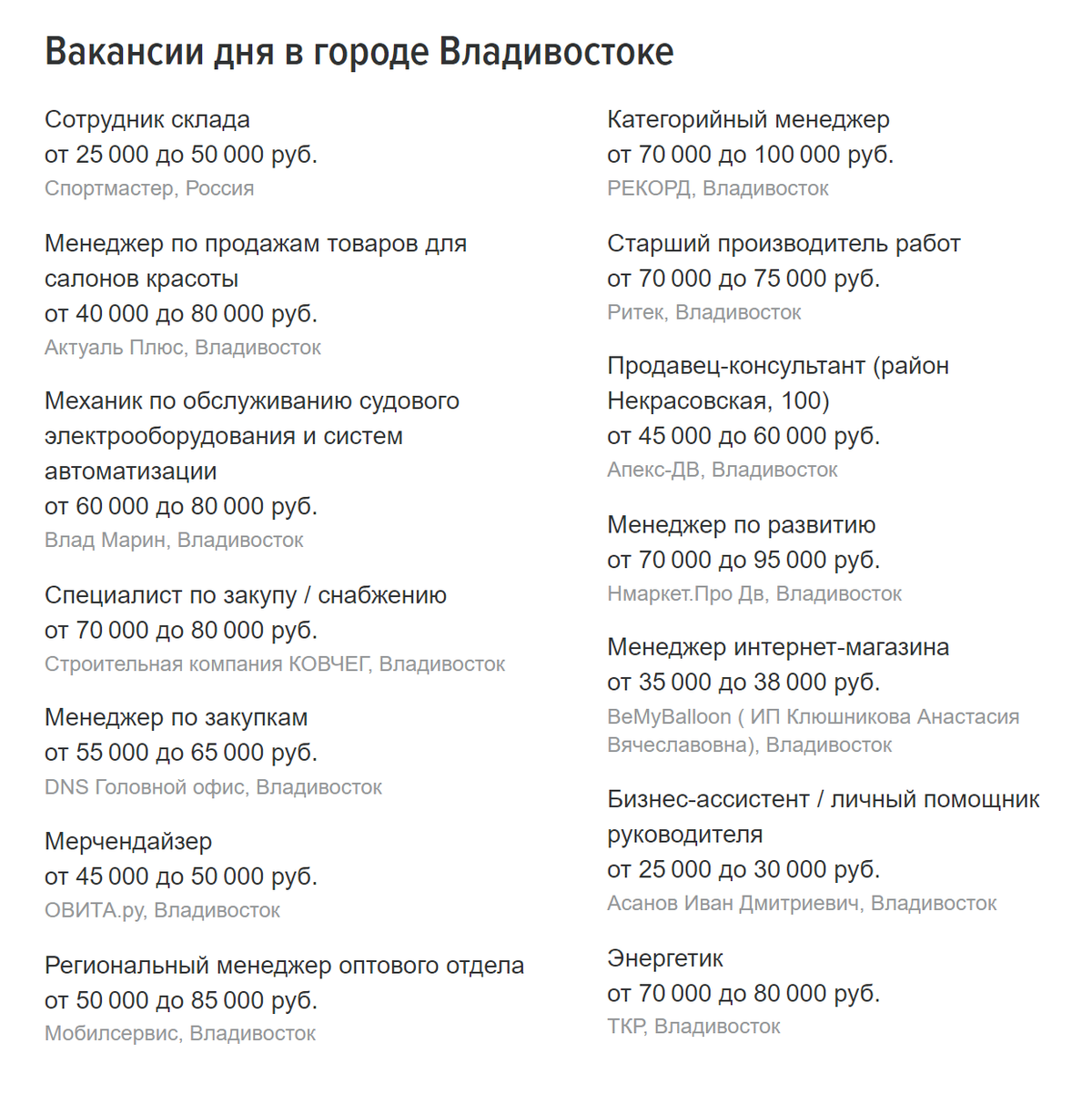 Вакансии дня в городе Владивостоке

Сотрудник склада
от 25 000 до 50 000 руб.
Спортмастер, Россия

Менеджер по продажам товаров для салонов красоты
от 40 000 до 80 000 руб.
Актуаль Плюс, Владивосток

Механик по обслуживанию судового электрооборудования и систем автоматизации
от 60 000 до 80 000 руб.
Влад Марин, Владивосток

Специалист по закупу / снабжению
от 70 000 до 80 000 руб.
Строительная компания КОВЧЕГ, Владивосток

Менеджер по закупкам
от 55 000 до 65 000 руб.
DNS Головной офис, Владивосток

Мерчендайзер
от 45 000 до 50 000 руб.
ОВИТА.ру, Владивосток

Региональный менеджер оптового отдела
от 50 000 до 85 000 руб.
Мобилсервис, Владивосток

Категорийный менеджер
от 70 000 до 100 000 руб.
РЕКОРД, Владивосток

Старший производитель работ
от 70 000 до 75 000 руб.
Ритек, Владивосток

Продавец-консультант (район Некрасовская, 100)
от 45 000 до 60 000 руб.
Апекс-ДВ, Владивосток

Менеджер по развитию
от 70 000 до 95 000 руб.
Нмаркет.Про Дв, Владивосток

Менеджер интернет-магазина
от 35 000 до 38 000 руб.
BeMyBalloon ( ИП Клюшникова Анастасия Вячеславовна), Владивосток

Бизнес-ассистент / личный помощник руководителя
от 25 000 до 30 000 руб.
Асанов Иван Дмитриевич, Владивосток

Энергетик
от 70 000 до 80 000 руб.
ТКР, Владивосток